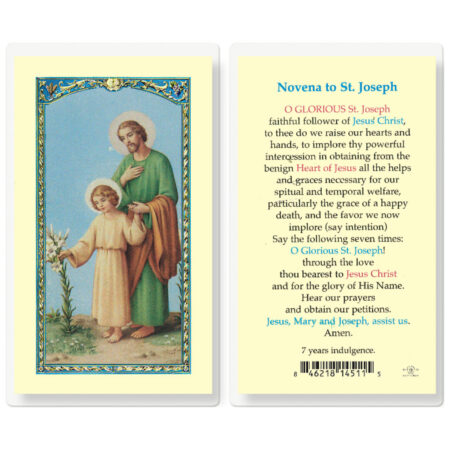 Novena to St. Joseph

O GLORIOUS St. Joseph faithful follower of Jesus Christ, to thee do we raise our hearts and hands, to implore thy powerful intercession in obtaining from the benign Heart of Jesus all the helps and graces necessary for our spitual and temporal welfare, particularly the grace of a happy death, and the favor we now implore (say intention)
Say the following seven times:
O Glorious St. Joseph!
through the love
thou bearest to Jesus Christ
and for the glory of His Name.
Hear our prayers
and obtain our petitions.
Jesus, Mary and Joseph, assist us.
Amen.

7 years indulgence.

8 46218 14511 5